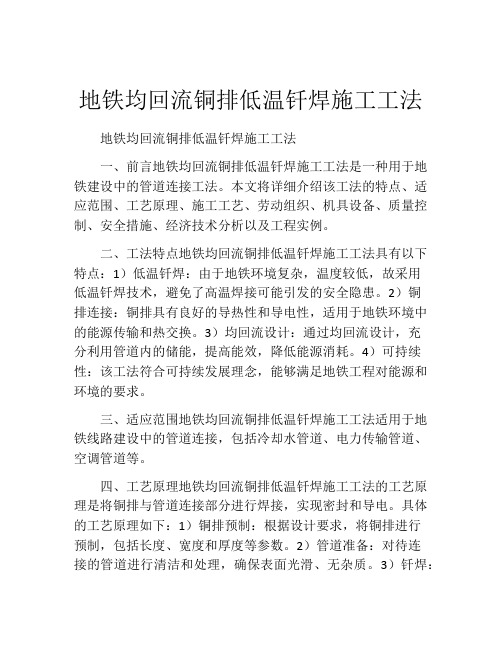 地铁均回流铜排低温钎焊施工工法

地铁均回流铜排低温钎焊施工工法

一、前言地铁均回流铜排低温钎焊施工工法是一种用于地铁建设中的管道连接工法。本文将详细介绍该工法的特点、适应范围、工艺原理、施工工艺、劳动组织、机具设备、质量控制、安全措施、经济技术分析以及工程实例。

二、工法特点地铁均回流铜排低温钎焊施工工法具有以下特点：1）低温钎焊：由于地铁环境复杂，温度较低，故采用低温钎焊技术，避免了高温焊接可能引发的安全隐患。2）铜排连接：铜排具有良好的导热性和导电性，适用于地铁环境中的能源传输和热交换。3）均回流设计：通过均回流设计，充分利用管道内的储能，提高能效，降低能源消耗。4）可持续性：该工法符合可持续发展理念，能够满足地铁工程对能源和环境的要求。

三、适应范围地铁均回流铜排低温钎焊施工工法适用于地铁线路建设中的管道连接，包括冷却水管道、电力传输管道、空调管道等。

四、工艺原理地铁均回流铜排低温钎焊施工工法的工艺原理是将铜排与管道连接部分进行焊接，实现密封和导电。具体的工艺原理如下：1）铜排预制：根据设计要求，将铜排进行预制，包括长度、宽度和厚度等参数。2）管道准备：对待连接的管道进行清洁和处理，确保表面光滑、无杂质。3）钎焊：